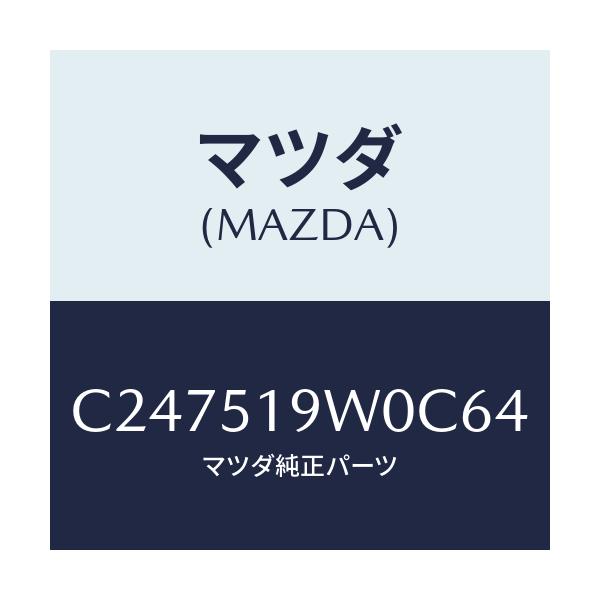 マツダ
(MAZDA)

C247519W0C64
マツダ純正パーツ